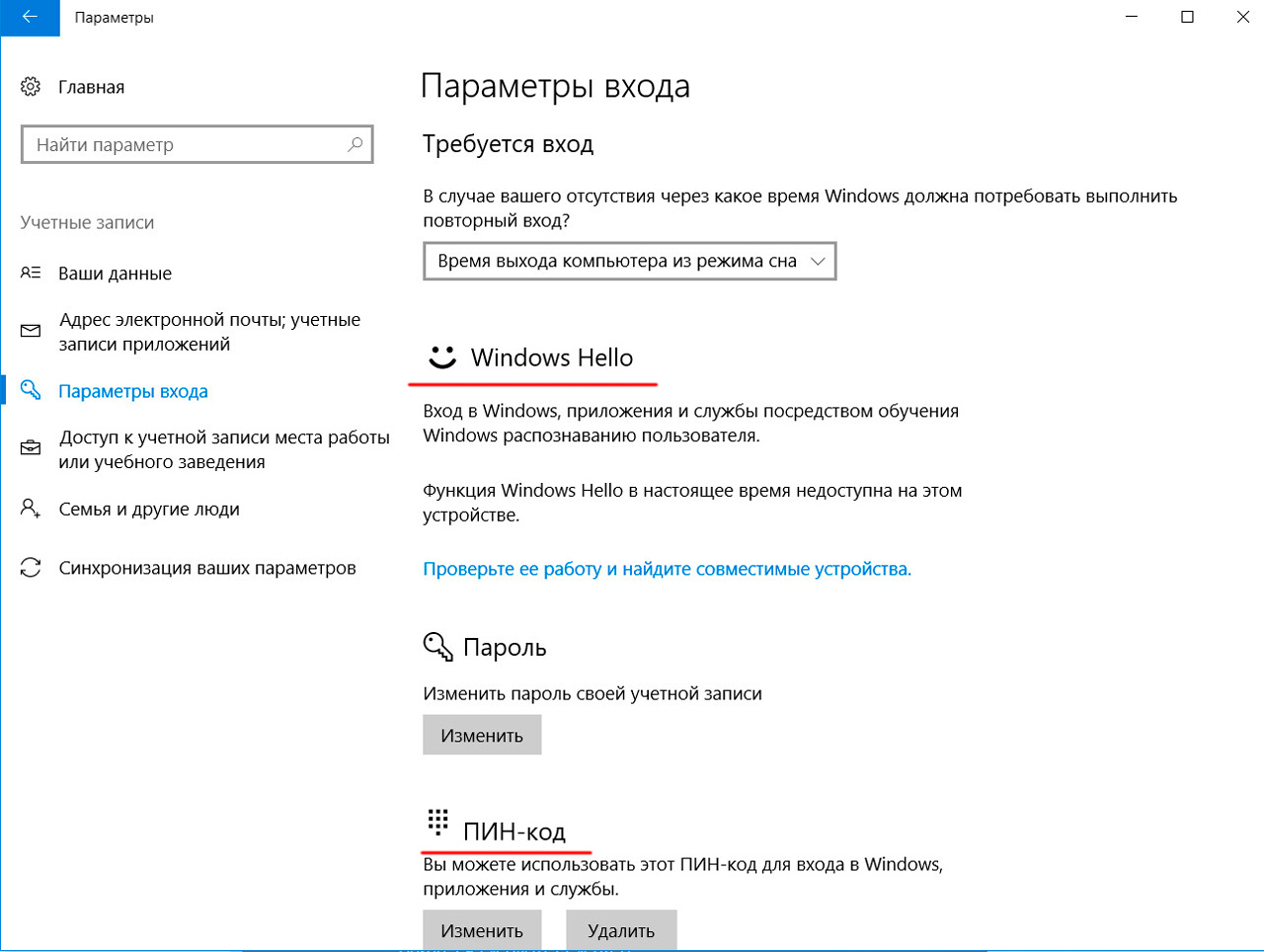 Параметры

Главная

Найти параметр

Учетные записи

Ваши данные

Адрес электронной почты; учетные записи приложений

Параметры входа

Доступ к учетной записи места работы или учебного заведения

Семья и другие люди

Синхронизация ваших параметров

Параметры входа

Требуется вход

В случае вашего отсутствия через какое время Windows должна потребовать выполнить повторный вход?

Время выхода компьютера из режима сна

Windows Hello

Вход в Windows, приложения и службы посредством обучения Windows распознаванию пользователя.

Функция Windows Hello в настоящее время недоступна на этом устройстве.

Проверьте ее работу и найдите совместимые устройства.

Пароль

Изменить пароль своей учетной записи

Изменить

ПИН-код

Вы можете использовать этот ПИН-код для входа в Windows, приложения и службы.

Изменить

Удалить